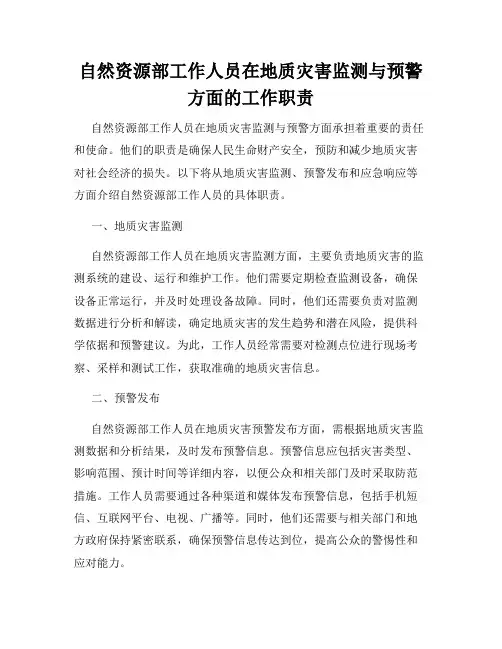 自然资源部工作人员在地质灾害监测与预警方面的工作职责

自然资源部工作人员在地质灾害监测与预警方面承担着重要的责任和使命。他们的职责是确保人民生命财产安全，预防和减少地质灾害对社会经济的损失。以下将从地质灾害监测、预警发布和应急响应等方面介绍自然资源部工作人员的具体职责。

一、地质灾害监测

自然资源部工作人员在地质灾害监测方面，主要负责地质灾害的监测系统的建设、运行和维护工作。他们需要定期检查监测设备，确保设备正常运行，并及时处理设备故障。同时，他们还需要负责对监测数据进行分析和解读，确定地质灾害的发生趋势和潜在风险，提供科学依据和预警建议。为此，工作人员经常需要对检测点位进行现场考察、采样和测试工作，获取准确的地质灾害信息。

二、预警发布

自然资源部工作人员在地质灾害预警发布方面，需根据地质灾害监测数据和分析结果，及时发布预警信息。预警信息应包括灾害类型、影响范围、预计时间等详细内容，以便公众和相关部门及时采取防范措施。工作人员需要通过各种渠道和媒体发布预警信息，包括手机短信、互联网平台、电视、广播等。同时，他们还需要与相关部门和地方政府保持紧密联系，确保预警信息传达到位，提高公众的警惕性和应对能力。